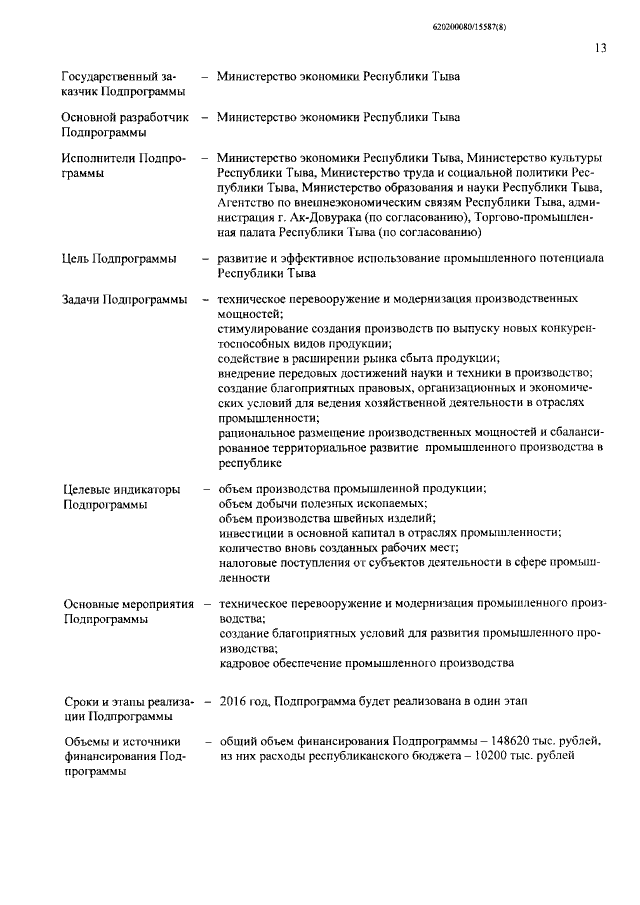 620200080/15587(8)

13

Государственный заказчик Подпрограммы – Министерство экономики Республики Тыва

Основной разработчик Подпрограммы – Министерство экономики Республики Тыва

Исполнители Подпрограммы – Министерство экономики Республики Тыва, Министерство культуры Республики Тыва, Министерство труда и социальной политики Республики Тыва, Министерство образования и науки Республики Тыва, Агентство по внешнеэкономическим связям Республики Тыва, администрация г. Ак-Довурака (по согласованию), Торгово-промышленная палата Республики Тыва (по согласованию)

Цель Подпрограммы – развитие и эффективное использование промышленного потенциала Республики Тыва

Задачи Подпрограммы – техническое перевооружение и модернизация производственных мощностей;
стимулирование создания производств по выпуску новых конкурентоспособных видов продукции;
содействие в расширении рынка сбыта продукции;
внедрение передовых достижений науки и техники в производство;
создание благоприятных правовых, организационных и экономических условий для ведения хозяйственной деятельности в отраслях промышленности;
рациональное размещение производственных мощностей и сбалансированное территориальное развитие промышленного производства в республике

Целевые индикаторы Подпрограммы – объем производства промышленной продукции;
объем добычи полезных ископаемых;
объем производства швейных изделий;
инвестиции в основной капитал в отраслях промышленности;
количество вновь созданных рабочих мест;
налоговые поступления от субъектов деятельности в сфере промышленности

Основные мероприятия Подпрограммы – техническое перевооружение и модернизация промышленного производства;
создание благоприятных условий для развития промышленного производства;
кадровое обеспечение промышленного производства

Сроки и этапы реализации Подпрограммы – 2016 год, Подпрограмма будет реализована в один этап

Объемы и источники финансирования Подпрограммы – общий объем финансирования Подпрограммы – 148620 тыс. рублей, из них расходы республиканского бюджета – 10200 тыс. рублей